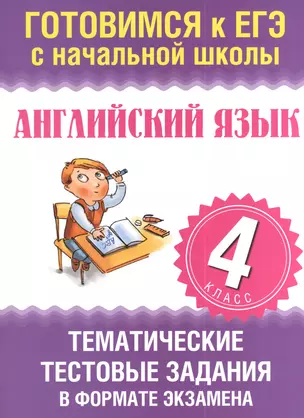 ГОТОВИМСЯ к ЕГЭ
с начальной школы

АНГЛИЙСКИЙ ЯЗЫК

ABC

4
КЛАСС

ТЕМАТИЧЕСКИЕ
ТЕСТОВЫЕ ЗАДАНИЯ
В ФОРМАТЕ ЭКЗАМЕНА